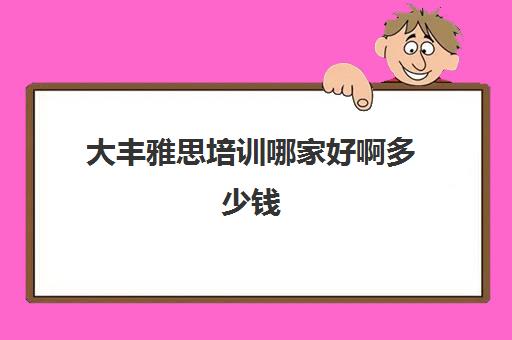 大丰雅思培训哪家好啊多少钱